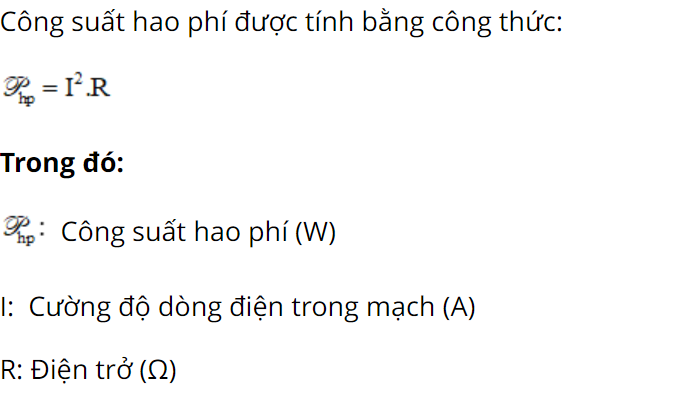 Công suất hao phí được tính bằng công thức:

$\mathscr{P}_{hp} = I^2.R$

**Trong đó:**

$\mathscr{P}_{hp}$: Công suất hao phí (W)

I: Cường độ dòng điện trong mạch (A)

R: Điện trở (Ω)